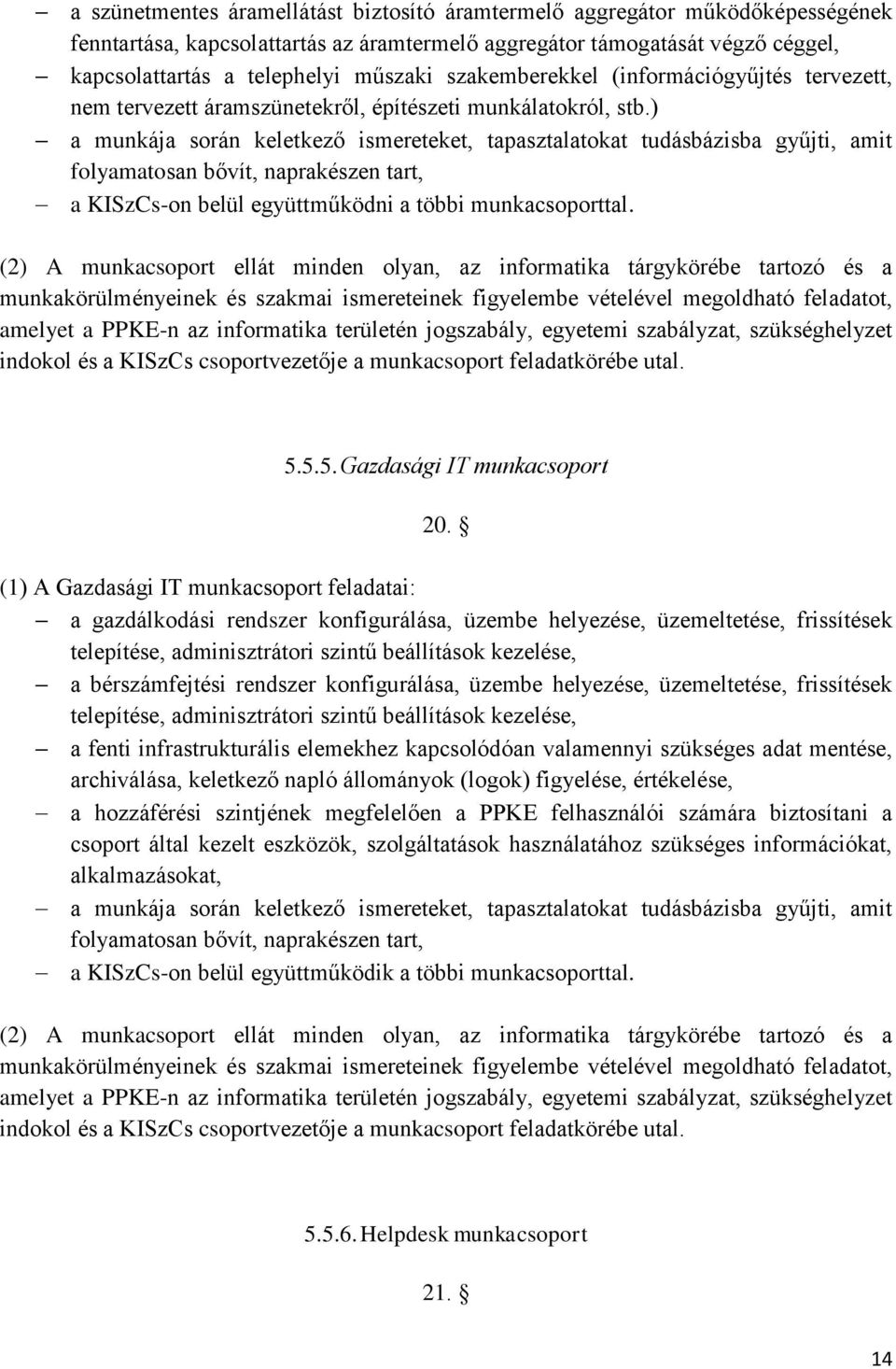 – a szünetmentes áramellátást biztosító áramtermelő aggregátor működőképességének fenntartása, kapcsolattartás az áramtermelő aggregátor támogatását végző céggel,
– kapcsolattartás a telephelyi műszaki szakemberekkel (információgyűjtés tervezett, nem tervezett áramszünetekről, építészeti munkálatokról, stb.)
– a munkája során keletkező ismereteket, tapasztalatokat tudásbázisba gyűjti, amit folyamatosan bővít, naprakészen tart,
– a KISzCs-on belül együttműködni a többi munkacsoporttal.

(2) A munkacsoport ellát minden olyan, az informatika tárgykörébe tartozó és a munkakörülményeinek és szakmai ismereteinek figyelembe vételével megoldható feladatot, amelyet a PPKE-n az informatika területén jogszabály, egyetemi szabályzat, szükséghelyzet indokol és a KISzCs csoportvezetője a munkacsoport feladatkörébe utal.

5.5.5. Gazdasági IT munkacsoport

20. §

(1) A Gazdasági IT munkacsoport feladatai:
– a gazdálkodási rendszer konfigurálása, üzembe helyezése, üzemeltetése, frissítések telepítése, adminisztrátori szintű beállítások kezelése,
– a bérszámfejtési rendszer konfigurálása, üzembe helyezése, üzemeltetése, frissítések telepítése, adminisztrátori szintű beállítások kezelése,
– a fenti infrastrukturális elemekhez kapcsolódóan valamennyi szükséges adat mentése, archiválása, keletkező napló állományok (logok) figyelése, értékelése,
– a hozzáférési szintjének megfelelően a PPKE felhasználói számára biztosítani a csoport által kezelt eszközök, szolgáltatások használatához szükséges információkat, alkalmazásokat,
– a munkája során keletkező ismereteket, tapasztalatokat tudásbázisba gyűjti, amit folyamatosan bővít, naprakészen tart,
– a KISzCs-on belül együttműködik a többi munkacsoporttal.

(2) A munkacsoport ellát minden olyan, az informatika tárgykörébe tartozó és a munkakörülményeinek és szakmai ismereteinek figyelembe vételével megoldható feladatot, amelyet a PPKE-n az informatika területén jogszabály, egyetemi szabályzat, szükséghelyzet indokol és a KISzCs csoportvezetője a munkacsoport feladatkörébe utal.

5.5.6. Helpdesk munkacsoport

21. §

14